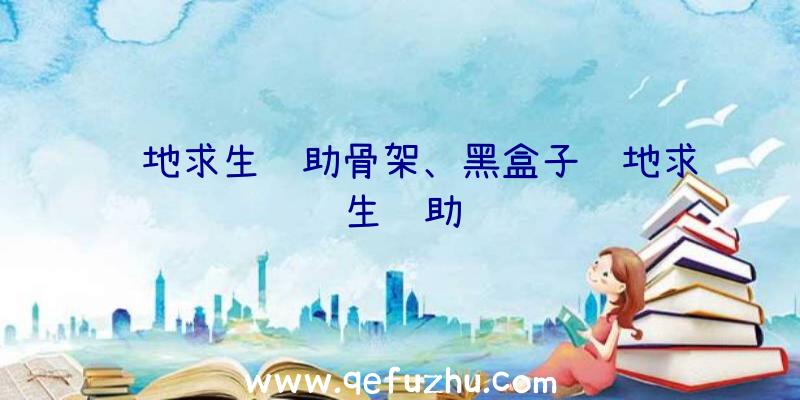 地求生 助骨架、黑盒子 地求生 助

www.qefuzhu.com